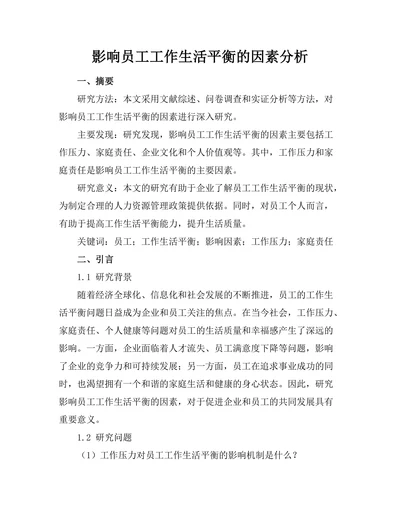 影响员工工作生活平衡的因素分析

一、摘要

研究方法：本文采用文献综述、问卷调查和实证分析等方法，对影响员工工作生活平衡的因素进行深入研究。

主要发现：研究发现，影响员工工作生活平衡的因素主要包括工作压力、家庭责任、企业文化和个人价值观等。其中，工作压力和家庭责任是影响员工工作生活平衡的主要因素。

研究意义：本文的研究有助于企业了解员工工作生活平衡的现状，为制定合理的人力资源管理政策提供依据。同时，对员工个人而言，有助于提高工作生活平衡能力，提升生活质量。

关键词：员工；工作生活平衡；影响因素；工作压力；家庭责任

二、引言

1.1 研究背景

随着经济全球化、信息化和社会发展的不断推进，员工的工作生活平衡问题日益成为企业和员工关注的焦点。在当今社会，工作压力、家庭责任、个人健康等问题对员工的生活质量和幸福感产生了深远的影响。一方面，企业面临着人才流失、员工满意度下降等问题，影响了企业的竞争力和可持续发展；另一方面，员工在追求事业成功的同时，也渴望拥有一个和谐的家庭生活和健康的身心状态。因此，研究影响员工工作生活平衡的因素，对于促进企业和员工的共同发展具有重要意义。

1.2 研究问题

（1）工作压力对员工工作生活平衡的影响机制是什么？